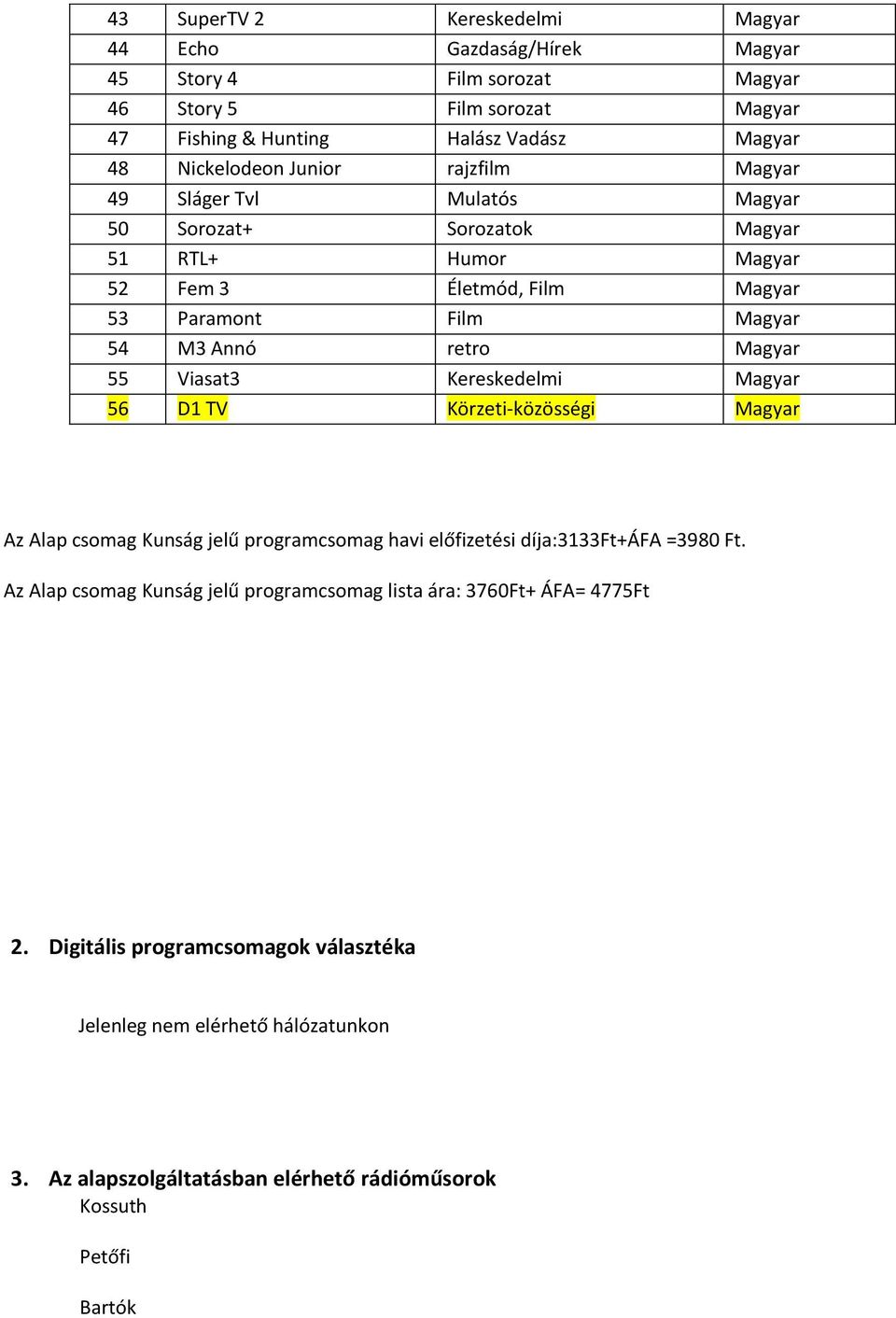 | 43 | SuperTV 2 | Kereskedelmi | Magyar |
|---|---|---|---|
| 44 | Echo | Gazdaság/Hírek | Magyar |
| 45 | Story 4 | Film sorozat | Magyar |
| 46 | Story 5 | Film sorozat | Magyar |
| 47 | Fishing & Hunting | Halász Vadász | Magyar |
| 48 | Nickelodeon Junior | rajzfilm | Magyar |
| 49 | Sláger Tvl | Mulatós | Magyar |
| 50 | Sorozat+ | Sorozatok | Magyar |
| 51 | RTL+ | Humor | Magyar |
| 52 | Fem 3 | Életmód, Film | Magyar |
| 53 | Paramont | Film | Magyar |
| 54 | M3 Annó | retro | Magyar |
| 55 | Viasat3 | Kereskedelmi | Magyar |
| 56 | D1 TV | Körzeti-közösségi | Magyar |

Az Alap csomag Kunság jelű programcsomag havi előfizetési díja:3133Ft+ÁFA =3980 Ft.

Az Alap csomag Kunság jelű programcsomag lista ára: 3760Ft+ ÁFA= 4775Ft

2. Digitális programcsomagok választéka

Jelenleg nem elérhető hálózatunkon

3. Az alapszolgáltatásban elérhető rádióműsorok
Kossuth

Petőfi

Bartók